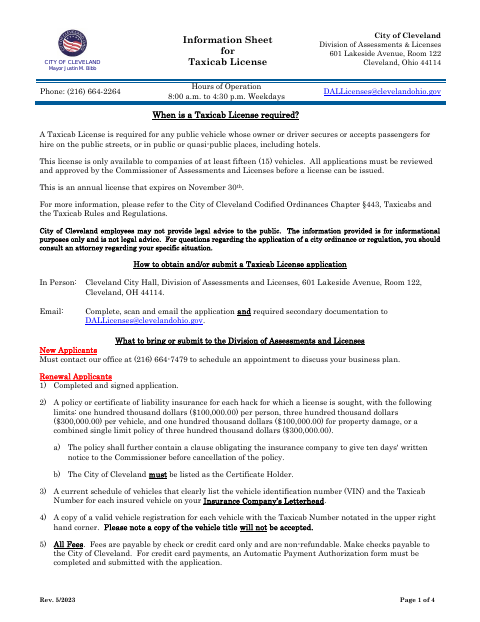 CITY OF CLEVELAND
Mayor Justin M. Bibb

Information Sheet
for
Taxicab License

City of Cleveland
Division of Assessments & Licenses
601 Lakeside Avenue, Room 122
Cleveland, Ohio 44114

Phone: (216) 664-2264

Hours of Operation
8:00 a.m. to 4:30 p.m. Weekdays

DALLicenses@clevelandohio.gov

When is a Taxicab License required?

A Taxicab License is required for any public vehicle whose owner or driver secures or accepts passengers for hire on the public streets, or in public or quasi-public places, including hotels.

This license is only available to companies of at least fifteen (15) vehicles. All applications must be reviewed and approved by the Commissioner of Assessments and Licenses before a license can be issued.

This is an annual license that expires on November 30th.

For more information, please refer to the City of Cleveland Codified Ordinances Chapter §443, Taxicabs and the Taxicab Rules and Regulations.

City of Cleveland employees may not provide legal advice to the public. The information provided is for informational purposes only and is not legal advice. For questions regarding the application of a city ordinance or regulation, you should consult an attorney regarding your specific situation.

How to obtain and/or submit a Taxicab License application

In Person: Cleveland City Hall, Division of Assessments and Licenses, 601 Lakeside Avenue, Room 122, Cleveland, OH 44114.

Email: Complete, scan and email the application and required secondary documentation to DALLicenses@clevelandohio.gov.

What to bring or submit to the Division of Assessments and Licenses

New Applicants
Must contact our office at (216) 664-7479 to schedule an appointment to discuss your business plan.

Renewal Applicants
1) Completed and signed application.

2) A policy or certificate of liability insurance for each hack for which a license is sought, with the following limits: one hundred thousand dollars ($100,000.00) per person, three hundred thousand dollars ($300,000.00) per vehicle, and one hundred thousand dollars ($100,000.00) for property damage, or a combined single limit policy of three hundred thousand dollars ($300,000.00).

a) The policy shall further contain a clause obligating the insurance company to give ten days' written notice to the Commissioner before cancellation of the policy.

b) The City of Cleveland must be listed as the Certificate Holder.

3) A current schedule of vehicles that clearly list the vehicle identification number (VIN) and the Taxicab Number for each insured vehicle on your Insurance Company's Letterhead.

4) A copy of a valid vehicle registration for each vehicle with the Taxicab Number notated in the upper right hand corner. Please note a copy of the vehicle title will not be accepted.

5) All Fees. Fees are payable by check or credit card only and are non-refundable. Make checks payable to the City of Cleveland. For credit card payments, an Automatic Payment Authorization form must be completed and submitted with the application.

Rev. 5/2023

Page 1 of 4